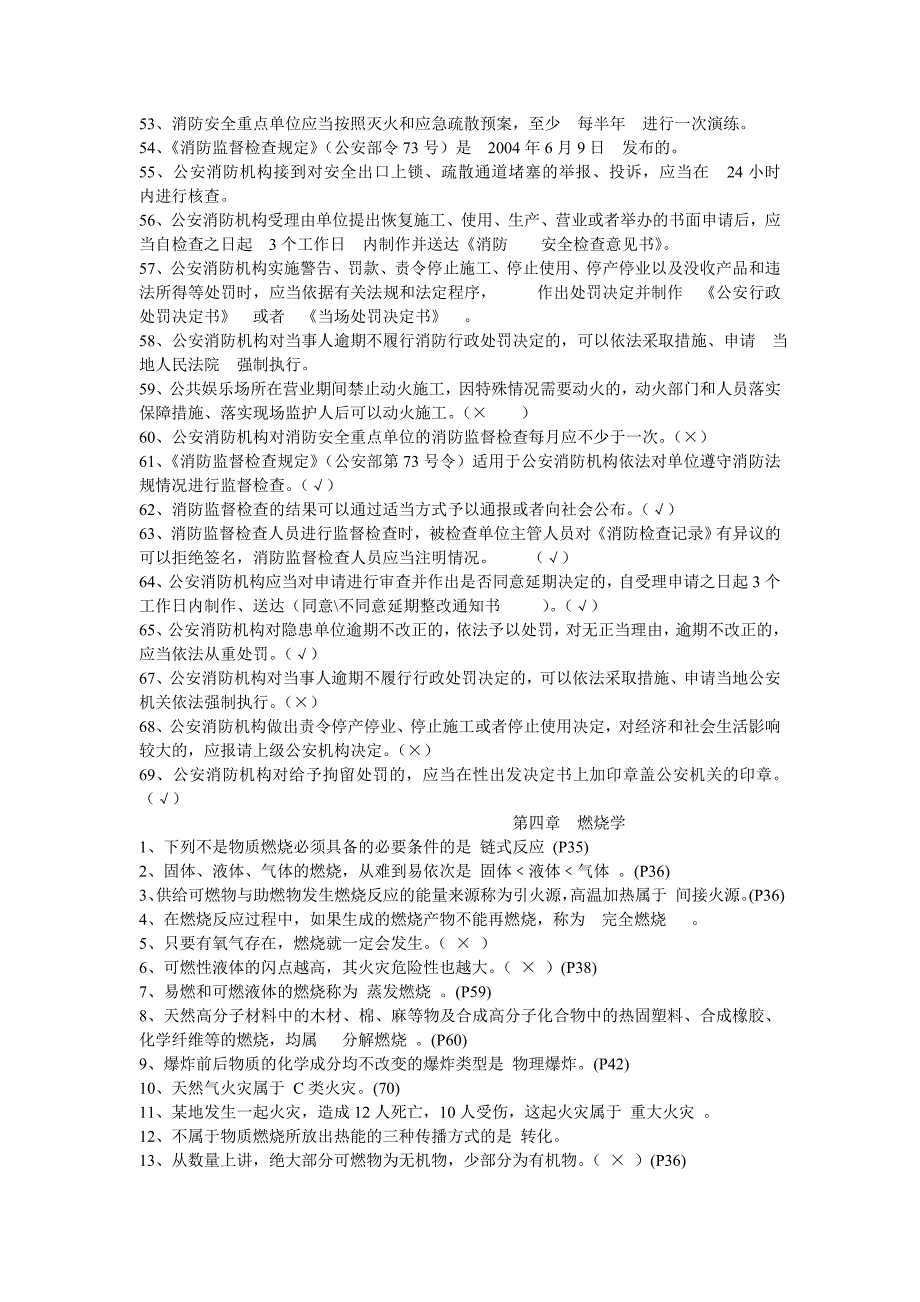 53、消防安全重点单位应当按照灭火和应急疏散预案，至少 每半年 进行一次演练。
54、《消防监督检查规定》（公安部令 73 号）是 2004 年 6 月 9 日 发布的。
55、公安消防机构接到对安全出口上锁、疏散通道堵塞的举报、投诉，应当在 24 小时内进行核查。
56、公安消防机构受理由单位提出恢复施工、使用、生产、营业或者举办的书面申请后，应当自检查之日起 3 个工作日 内制作并送达《消防 安全检查意见书》。
57、公安消防机构实施警告、罚款、责令停止施工、停止使用、停产停业以及没收产品和违法所得等处罚时，应当依据有关法规和法定程序， 作出处罚决定并制作 《公安行政处罚决定书》 或者 《当场处罚决定书》 。
58、公安消防机构对当事人逾期不履行消防行政处罚决定的，可以依法采取措施、申请 当地人民法院 强制执行。
59、公共娱乐场所在营业期间禁止动火施工，因特殊情况需要动火的，动火部门和人员落实保障措施、落实现场监护人后可以动火施工。（× ）
60、公安消防机构对消防安全重点单位的消防监督检查每月应不少于一次。（×）
61、《消防监督检查规定》（公安部第 73 号令）适用于公安消防机构依法对单位遵守消防法规情况进行监督检查。（√）
62、消防监督检查的结果可以通过适当方式予以通报或者向社会公布。（√）
63、消防监督检查人员进行监督检查时，被检查单位主管人员对《消防检查记录》有异议的可以拒绝签名，消防监督检查人员应当注明情况。 （√）
64、公安消防机构应当对申请进行审查并作出是否同意延期决定的，自受理申请之日起 3 个工作日内制作、送达（同意\不同意延期整改通知书 ）。（√）
65、公安消防机构对隐患单位逾期不改正的，依法予以处罚，对无正当理由，逾期不改正的，应当依法从重处罚。（√）
67、公安消防机构对当事人逾期不履行行政处罚决定的，可以依法采取措施、申请当地公安机关依法强制执行。（×）
68、公安消防机构做出责令停产停业、停止施工或者停止使用决定，对经济和社会生活影响较大的，应报请上级公安机构决定。（×）
69、公安消防机构对给予拘留处罚的，应当在性出发决定书上加印章盖公安机关的印章。（√）

第四章 燃烧学

1、下列不是物质燃烧必须具备的必要条件的是 链式反应 (P35)
2、固体、液体、气体的燃烧，从难到易依次是 固体 < 液体 < 气体 。(P36)
3、供给可燃物与助燃物发生燃烧反应的能量来源称为引火源，高温加热属于 间接火源。(P36)
4、在燃烧反应过程中，如果生成的燃烧产物不能再燃烧，称为 完全燃烧 。
5、只要有氧气存在，燃烧就一定会发生。（ × ）
6、可燃性液体的闪点越高，其火灾危险性也越大。（ × ）(P38)
7、易燃和可燃液体的燃烧称为 蒸发燃烧 。(P59)
8、天然高分子材料中的木材、棉、麻等物及合成高分子化合物中的热固塑料、合成橡胶、化学纤维等的燃烧，均属 分解燃烧 。(P60)
9、爆炸前后物质的化学成分均不改变的爆炸类型是 物理爆炸。(P42)
10、天然气火灾属于 C 类火灾。(70)
11、某地发生一起火灾，造成 12 人死亡，10 人受伤，这起火灾属于 重大火灾 。
12、不属于物质燃烧所放出热能的三种传播方式的是 转化。
13、从数量上讲，绝大部分可燃物为无机物，少部分为有机物。（ × ）(P36)